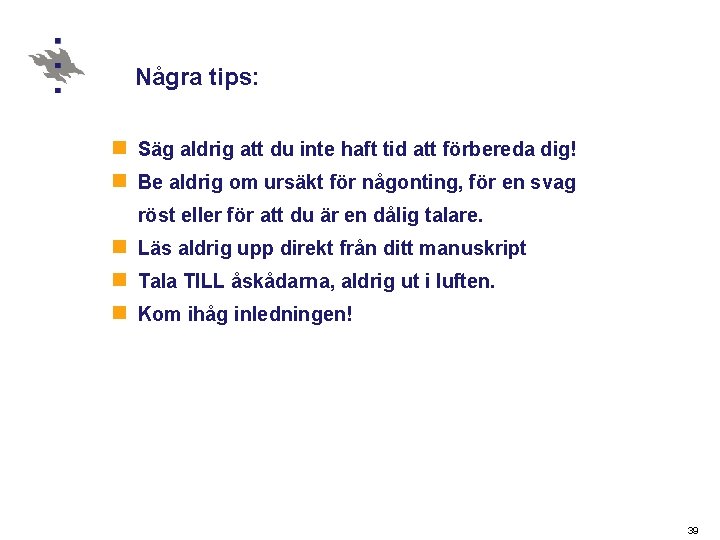 Några tips:

• Säg aldrig att du inte haft tid att förbereda dig!
• Be aldrig om ursäkt för någonting, för en svag röst eller för att du är en dålig talare.
• Läs aldrig upp direkt från ditt manuskript
• Tala TILL åskådarna, aldrig ut i luften.
• Kom ihåg inledningen!

39